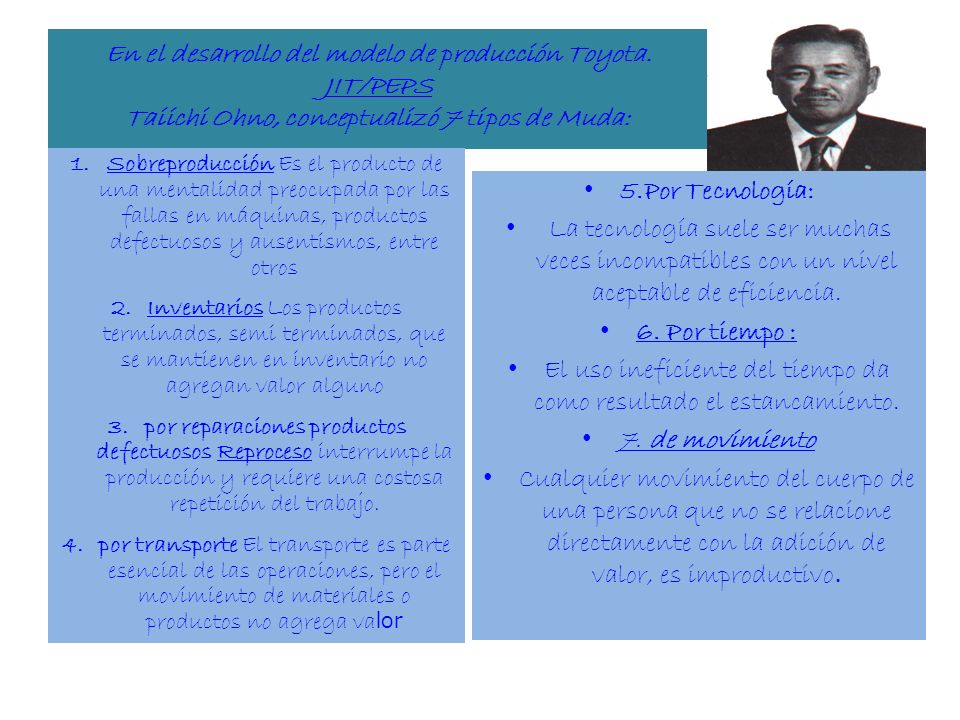 En el desarrollo del modelo de producción Toyota.
JIT/PEPS
Taiichi Ohno, conceptualizó 7 tipos de Muda:

1. Sobreproducción Es el producto de una mentalidad preocupada por las fallas en máquinas, productos defectuosos y ausentismos, entre otros

2. Inventarios Los productos terminados, semi terminados, que se mantienen en inventario no agregan valor alguno

3. por reparaciones productos defectuosos Reproceso interrumpe la producción y requiere una costosa repetición del trabajo.

4. por transporte El transporte es parte esencial de las operaciones, pero el movimiento de materiales o productos no agrega valor

• 5.Por Tecnología:
• La tecnología suele ser muchas veces incompatibles con un nivel aceptable de eficiencia.
• 6. Por tiempo :
• El uso ineficiente del tiempo da como resultado el estancamiento.
• 7. de movimiento
• Cualquier movimiento del cuerpo de una persona que no se relacione directamente con la adición de valor, es improductivo.